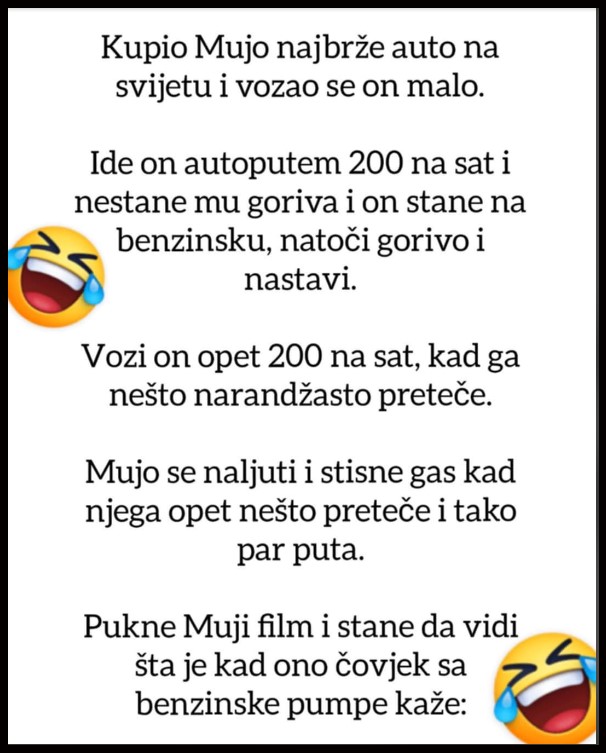 Kupio Mujo najbrže auto na svijetu i vozao se on malo.

Ide on autoputem 200 na sat i nestane mu goriva i on stane na benzinsku, natoči gorivo i nastavi.

Vozi on opet 200 na sat, kad ga nešto narandžasto preteče.

Mujo se naljuti i stisne gas kad njega opet nešto preteče i tako par puta.

Pukne Muji film i stane da vidi šta je kad ono čovjek sa benzinske pumpe kaže: